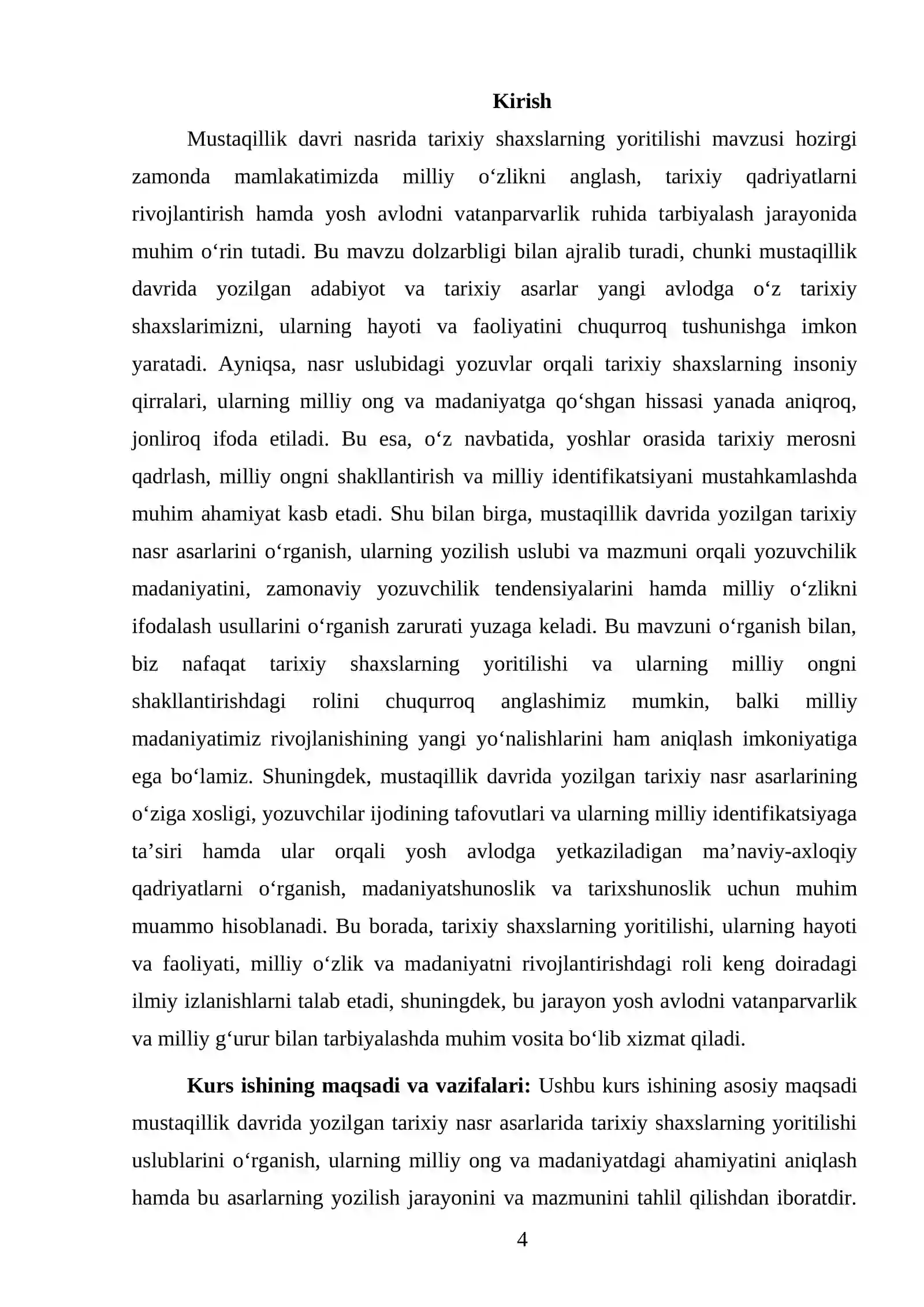 Kirish

Mustaqillik davri nasrida tarixiy shaxslarning yoritilishi mavzusi hozirgi zamonda mamlakatimizda milliy o'zlikni anglash, tarixiy qadriyatlarni rivojlantirish hamda yosh avlodni vatanparvarlik ruhida tarbiyalash jarayonida muhim o'rin tutadi. Bu mavzu dolzarbligi bilan ajralib turadi, chunki mustaqillik davrida yozilgan adabiyot va tarixiy asarlar yangi avlodga o'z tarixiy shaxslarimizni, ularning hayoti va faoliyatini chuqurroq tushunishga imkon yaratadi. Ayniqsa, nasr uslubidagi yozuvlar orqali tarixiy shaxslarning insoniy qirralari, ularning milliy ong va madaniyatga qo'shgan hissasi yanada aniqroq, jonliroq ifoda etiladi. Bu esa, o'z navbatida, yoshlar orasida tarixiy merosni qadrlash, milliy ongni shakllantirish va milliy identifikatsiyani mustahkamlashda muhim ahamiyat kasb etadi. Shu bilan birga, mustaqillik davrida yozilgan tarixiy nasr asarlarini o'rganish, ularning yozilish uslubi va mazmuni orqali yozuvchilik madaniyatini, zamonaviy yozuvchilik tendensiyalarini hamda milliy o'zlikni ifodalash usullarini o'rganish zarurati yuzaga keladi. Bu mavzuni o'rganish bilan, biz nafaqat tarixiy shaxslarning yoritilishi va ularning milliy ongni shakllantirishdagi rolini chuqurroq anglashimiz mumkin, balki milliy madaniyatimiz rivojlanishining yangi yo'nalishlarini ham aniqlash imkoniyatiga ega bo'lamiz. Shuningdek, mustaqillik davrida yozilgan tarixiy nasr asarlarining o'ziga xosligi, yozuvchilar ijodining tafovutlari va ularning milliy identifikatsiyaga ta'siri hamda ular orqali yosh avlodga yetkaziladigan ma'naviy-axloqiy qadriyatlarni o'rganish, madaniyatshunoslik va tarixshunoslik uchun muhim muammo hisoblanadi. Bu borada, tarixiy shaxslarning yoritilishi, ularning hayoti va faoliyati, milliy o'zlik va madaniyatni rivojlantirishdagi roli keng doiradagi ilmiy izlanishlarni talab etadi, shuningdek, bu jarayon yosh avlodni vatanparvarlik va milliy g'urur bilan tarbiyalashda muhim vosita bo'lib xizmat qiladi.

Kurs ishining maqsadi va vazifalari: Ushbu kurs ishining asosiy maqsadi mustaqillik davrida yozilgan tarixiy nasr asarlarida tarixiy shaxslarning yoritilishi uslublarini o'rganish, ularning milliy ong va madaniyatdagi ahamiyatini aniqlash hamda bu asarlarning yozilish jarayonini va mazmunini tahlil qilishdan iboratdir.

4